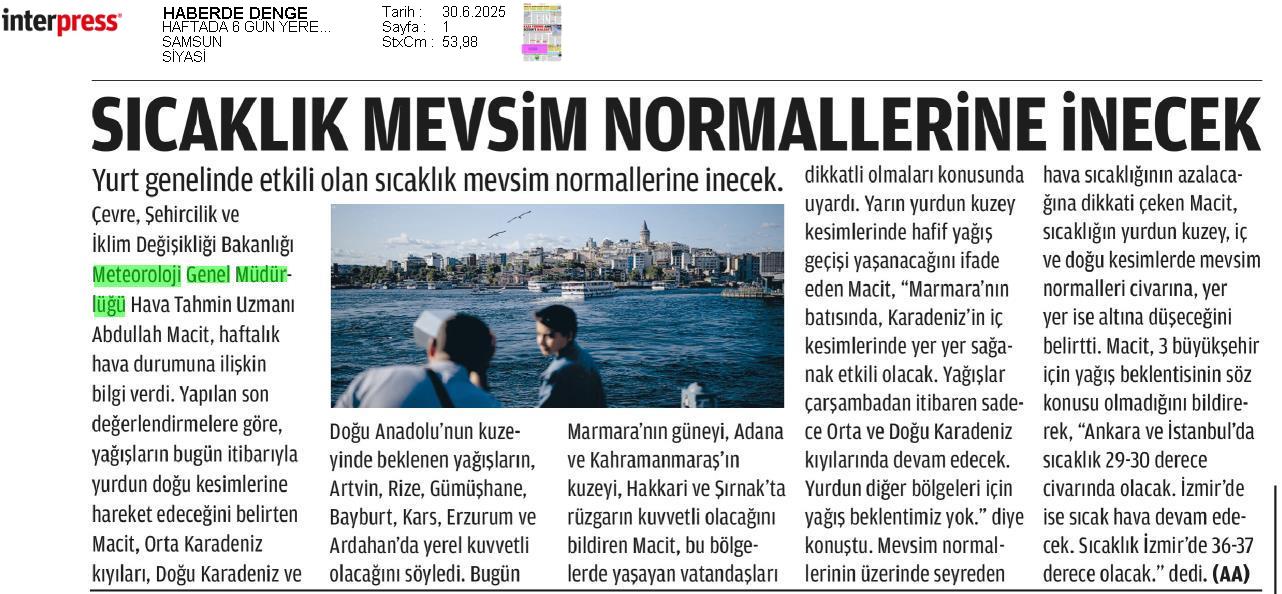 interpress

HABERDE DENGE
HAFTADA 6 GÜN YERE...
SAMSUN
SİYASİ

Tarih : 30.6.2025
Sayfa : 1
StxCm : 53,98

SICAKLIK MEVSİM NORMALLERİNE İNECEK

Yurt genelinde etkili olan sıcaklık mevsim normallerine inecek.

Çevre, Şehircilik ve İklim Değişikliği Bakanlığı Meteoroloji Genel Müdürlüğü Hava Tahmin Uzmanı Abdullah Macit, haftalık hava durumuna ilişkin bilgi verdi. Yapılan son değerlendirmelere göre, yağışların bugün itibarıyla yurdun doğu kesimlerine hareket edeceğini belirten Macit, Orta Karadeniz kıyıları, Doğu Karadeniz ve

Doğu Anadolu'nun kuzeyinde beklenen yağışların, Artvin, Rize, Gümüşhane, Bayburt, Kars, Erzurum ve Ardahan'da yerel kuvvetli olacağını söyledi. Bugün

Marmara'nın güneyi, Adana ve Kahramanmaraş'ın kuzeyi, Hakkari ve Şırnak'ta rüzgarın kuvvetli olacağını bildiren Macit, bu bölgelerde yaşayan vatandaşları

dikkatli olmaları konusunda uyardı. Yarın yurdun kuzey kesimlerinde hafif yağış geçişi yaşanacağını ifade eden Macit, "Marmara'nın batısında, Karadeniz'in iç kesimlerinde yer yer sağanak etkili olacak. Yağışlar çarşambadan itibaren sadece Orta ve Doğu Karadeniz kıyılarında devam edecek. Yurdun diğer bölgeleri için yağış beklentimiz yok." diye konuştu. Mevsim normallerinin üzerinde seyreden

hava sıcaklığının azalacağına dikkati çeken Macit, sıcaklığın yurdun kuzey, iç ve doğu kesimlerde mevsim normalleri civarına, yer yer ise altına düşeceğini belirtti. Macit, 3 büyükşehir için yağış beklentisinin söz konusu olmadığını bildirerek, "Ankara ve İstanbul'da sıcaklık 29-30 derece civarında olacak. İzmir'de ise sıcak hava devam edecek. Sıcaklık İzmir'de 36-37 derece olacak." dedi. (AA)